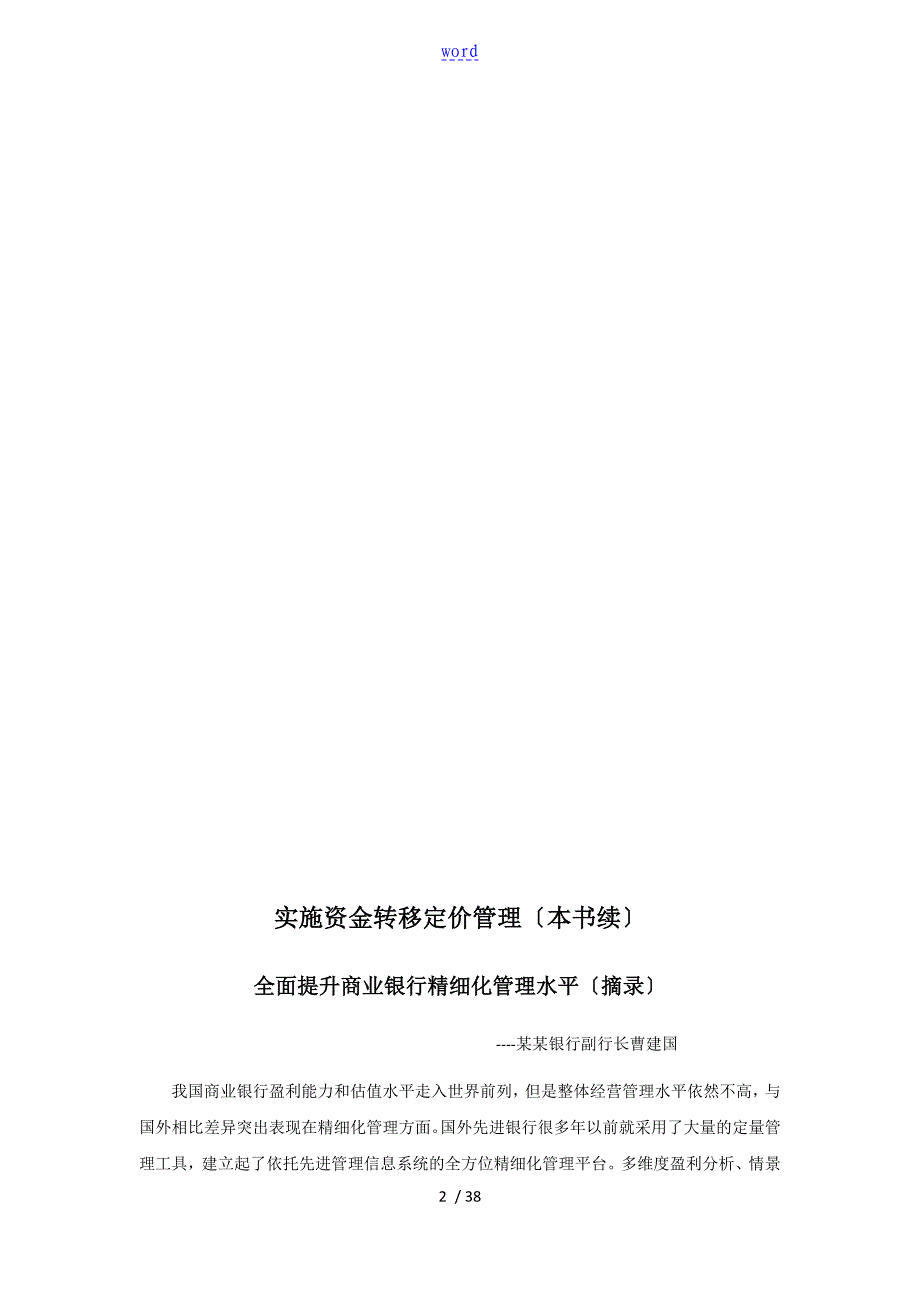 word

实施资金转移定价管理〔本书续〕

全面提升商业银行精细化管理水平〔摘录〕

----某某银行副行长曹建国

我国商业银行盈利能力和估值水平走入世界前列，但是整体经营管理水平依然不高，与国外相比差异突出表现在精细化管理方面。国外先进银行很多年以前就采用了大量的定量管理工具，建立起了依托先进管理信息系统的全方位精细化管理平台。多维度盈利分析、情景

2 / 38